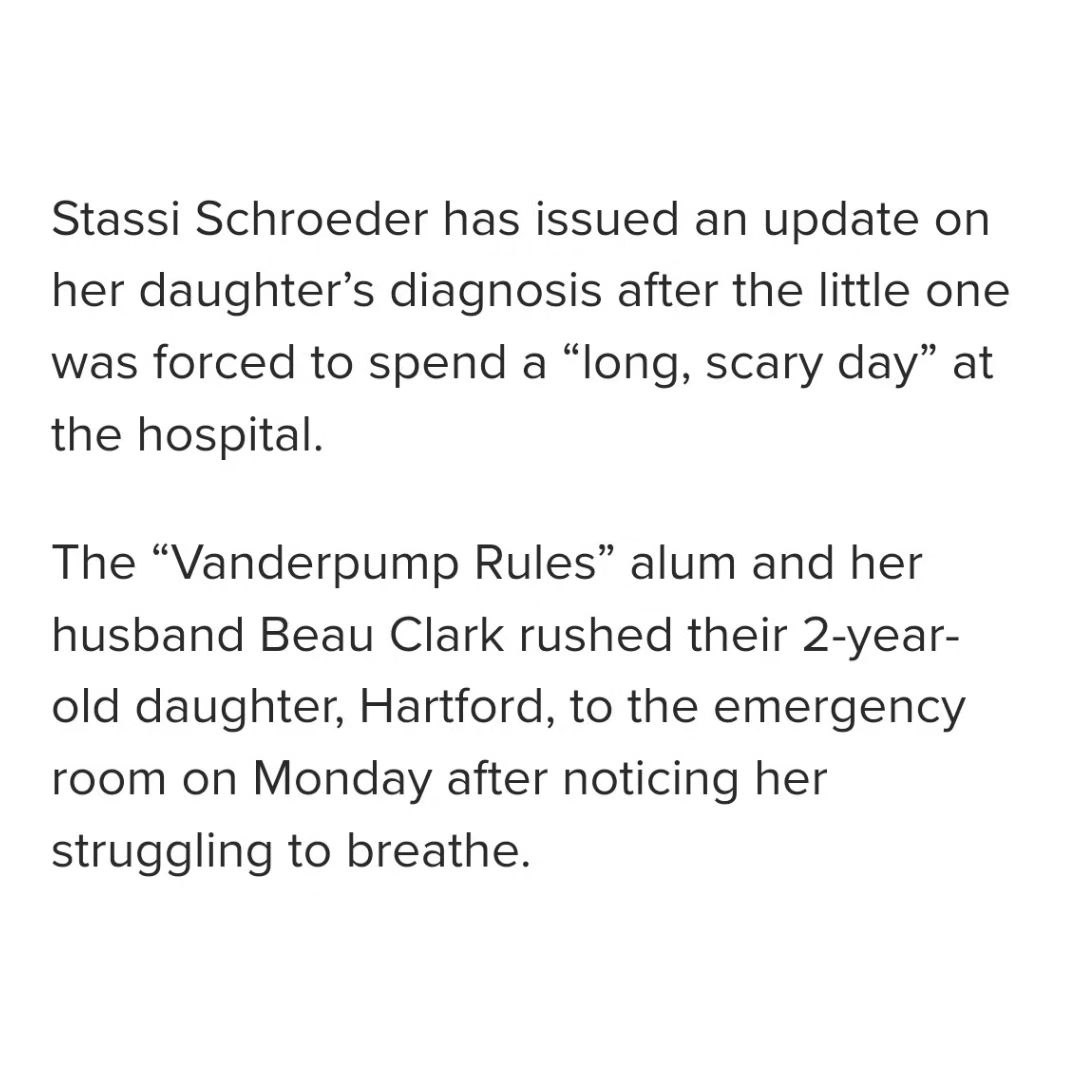 Stassi Schroeder has issued an update on her daughter’s diagnosis after the little one was forced to spend a “long, scary day” at the hospital.

The “Vanderpump Rules” alum and her husband Beau Clark rushed their 2-year-old daughter, Hartford, to the emergency room on Monday after noticing her struggling to breathe.